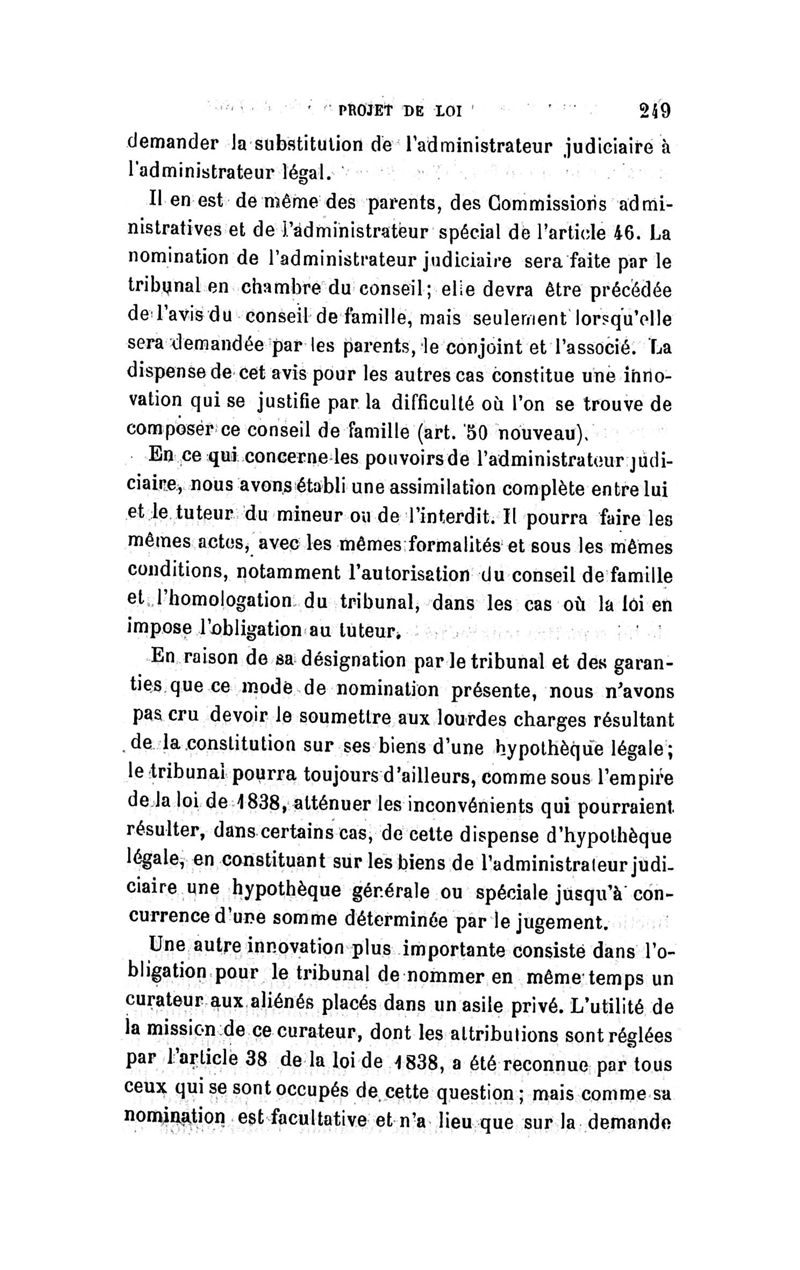 PROJET DE LOI 249

demander la substitution de l'administrateur judiciaire à l'administrateur légal.

Il en est de même des parents, des Commissions administratives et de l'administrateur spécial de l'article 46. La nomination de l'administrateur judiciaire sera faite par le tribunal en chambre du conseil; elle devra être précédée de l'avis du conseil de famille, mais seulement lorsqu'elle sera demandée par les parents, le conjoint et l'associé. La dispense de cet avis pour les autres cas constitue une innovation qui se justifie par la difficulté où l'on se trouve de composer ce conseil de famille (art. 50 nouveau).

En ce qui concerne les pouvoirs de l'administrateur judiciaire, nous avons établi une assimilation complète entre lui et le tuteur du mineur ou de l'interdit. Il pourra faire les mêmes actes, avec les mêmes formalités et sous les mêmes conditions, notamment l'autorisation du conseil de famille et l'homologation du tribunal, dans les cas où la loi en impose l'obligation au tuteur.

En raison de sa désignation par le tribunal et des garanties que ce mode de nomination présente, nous n'avons pas cru devoir le soumettre aux lourdes charges résultant de la constitution sur ses biens d'une hypothèque légale; le tribunal pourra toujours d'ailleurs, comme sous l'empire de la loi de 1838, atténuer les inconvénients qui pourraient résulter, dans certains cas, de cette dispense d'hypothèque légale, en constituant sur les biens de l'administrateur judiciaire une hypothèque générale ou spéciale jusqu'à concurrence d'une somme déterminée par le jugement.

Une autre innovation plus importante consiste dans l'obligation pour le tribunal de nommer en même temps un curateur aux aliénés placés dans un asile privé. L'utilité de la mission de ce curateur, dont les attributions sont réglées par l'article 38 de la loi de 1838, a été reconnue par tous ceux qui se sont occupés de cette question; mais comme sa nomination est facultative et n'a lieu que sur la demande